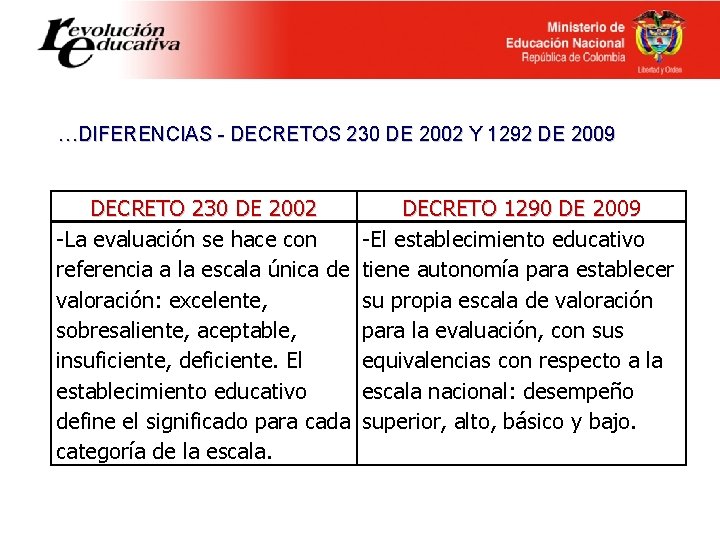 revolución educativa

Ministerio de Educación Nacional
República de Colombia
Libertad y Orden

…DIFERENCIAS - DECRETOS 230 DE 2002 Y 1292 DE 2009

| DECRETO 230 DE 2002 | DECRETO 1290 DE 2009 |
|---|---|
| -La evaluación se hace con referencia a la escala única de valoración: excelente, sobresaliente, aceptable, insuficiente, deficiente. El establecimiento educativo define el significado para cada categoría de la escala. | -El establecimiento educativo tiene autonomía para establecer su propia escala de valoración para la evaluación, con sus equivalencias con respecto a la escala nacional: desempeño superior, alto, básico y bajo. |